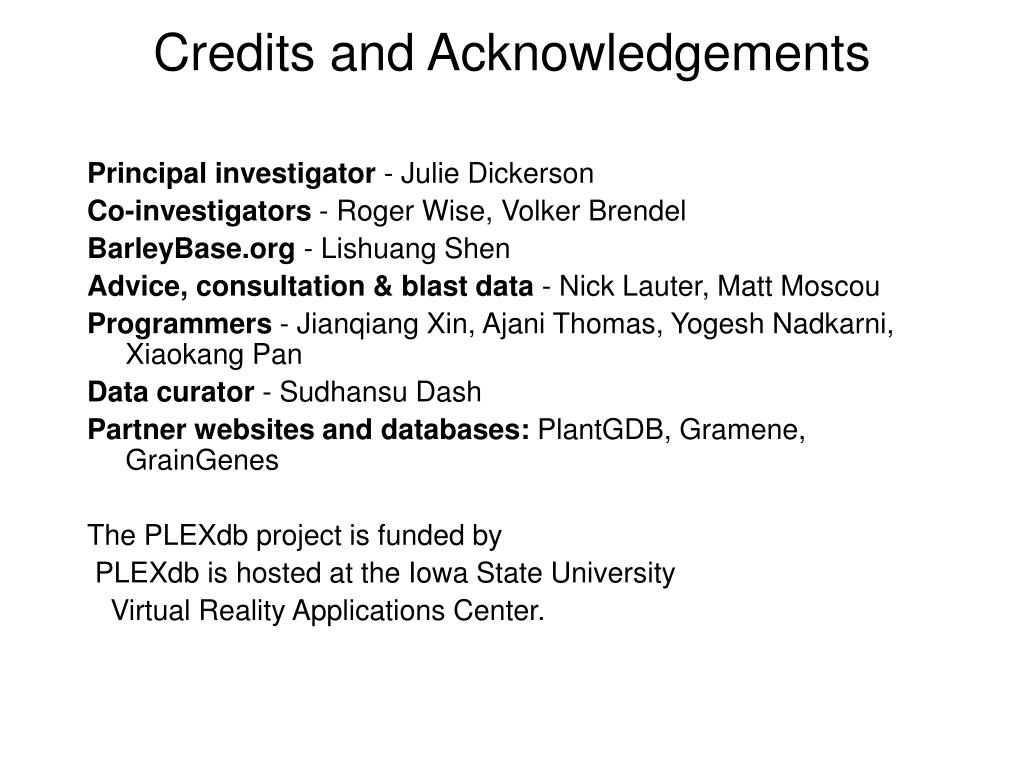 Credits and Acknowledgements

Principal investigator - Julie Dickerson

Co-investigators - Roger Wise, Volker Brendel

BarleyBase.org - Lishuang Shen

Advice, consultation & blast data - Nick Lauter, Matt Moscou

Programmers - Jianqiang Xin, Ajani Thomas, Yogesh Nadkarni, Xiaokang Pan

Data curator - Sudhansu Dash

Partner websites and databases: PlantGDB, Gramene, GrainGenes

The PLEXdb project is funded by

PLEXdb is hosted at the Iowa State University Virtual Reality Applications Center.